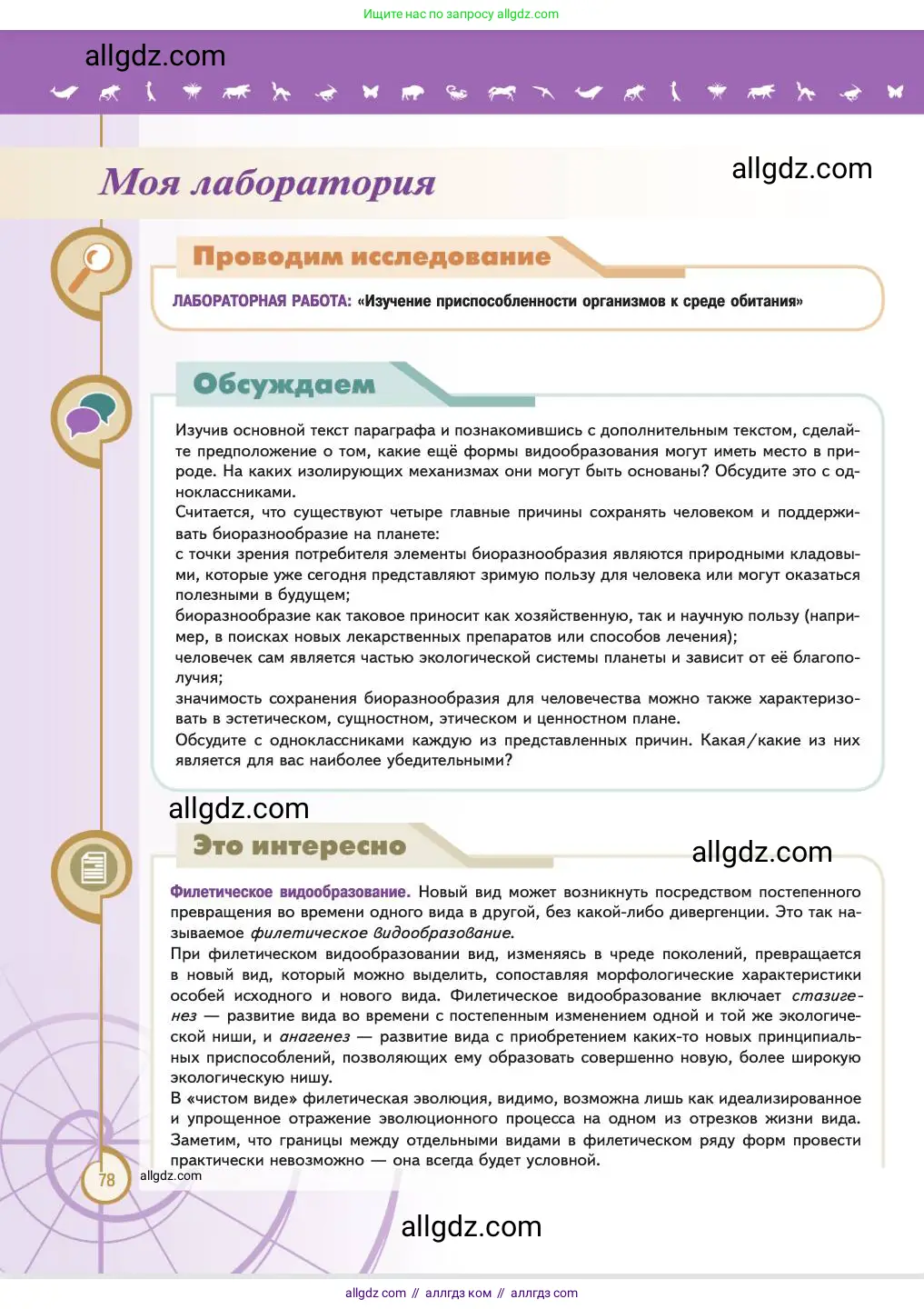 Ищите нас по запросу allgdz.com

allgdz.com

Моя лаборатория

allgdz.com

Проводим исследование

ЛАБОРАТОРНАЯ РАБОТА: «Изучение приспособленности организмов к среде обитания»

Обсуждаем

Изучив основной текст параграфа и познакомившись с дополнительным текстом, сделайте предположение о том, какие ещё формы видообразования могут иметь место в природе. На каких изолирующих механизмах они могут быть основаны? Обсудите это с одноклассниками.
Считается, что существуют четыре главные причины сохранять человеком и поддерживать биоразнообразие на планете:
с точки зрения потребителя элементы биоразнообразия являются природными кладовыми, которые уже сегодня представляют зримую пользу для человека или могут оказаться полезными в будущем;
биоразнообразие как таковое приносит как хозяйственную, так и научную пользу (например, в поисках новых лекарственных препаратов или способов лечения);
человечек сам является частью экологической системы планеты и зависит от её благополучия;
значимость сохранения биоразнообразия для человечества можно также характеризовать в эстетическом, сущностном, этическом и ценностном плане.
Обсудите с одноклассниками каждую из представленных причин. Какая/какие из них является для вас наиболее убедительными?

allgdz.com

Это интересно

allgdz.com

Филетическое видообразование. Новый вид может возникнуть посредством постепенного превращения во времени одного вида в другой, без какой-либо дивергенции. Это так называемое филетическое видообразование.
При филетическом видообразовании вид, изменяясь в чреде поколений, превращается в новый вид, который можно выделить, сопоставляя морфологические характеристики особей исходного и нового вида. Филетическое видообразование включает стазигенез — развитие вида во времени с постепенным изменением одной и той же экологической ниши, и анагенез — развитие вида с приобретением каких-то новых принципиальных приспособлений, позволяющих ему образовать совершенно новую, более широкую экологическую нишу.
В «чистом виде» филетическая эволюция, видимо, возможна лишь как идеализированное и упрощенное отражение эволюционного процесса на одном из отрезков жизни вида. Заметим, что границы между отдельными видами в филетическом ряду форм провести практически невозможно — она всегда будет условной.

78 allgdz.com

allgdz.com

allgdz com // аллгдз ком // аллгдз com